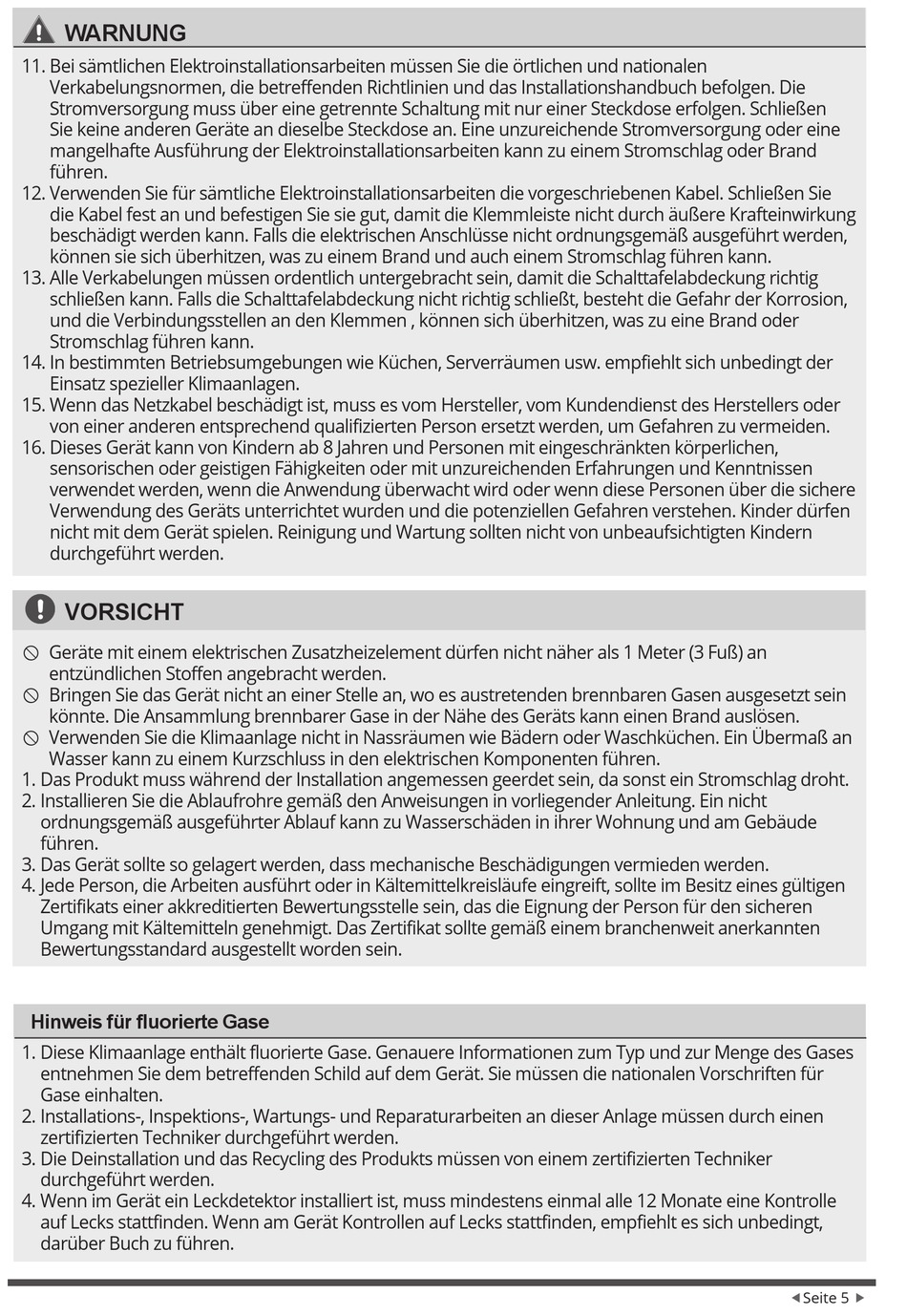 WARNUNG

11. Bei sämtlichen Elektroinstallationsarbeiten müssen Sie die örtlichen und nationalen Verkabelungsnormen, die betreffenden Richtlinien und das Installationshandbuch befolgen. Die Stromversorgung muss über eine getrennte Schaltung mit nur einer Steckdose erfolgen. Schließen Sie keine anderen Geräte an dieselbe Steckdose an. Eine unzureichende Stromversorgung oder eine mangelhafte Ausführung der Elektroinstallationsarbeiten kann zu einem Stromschlag oder Brand führen.
12. Verwenden Sie für sämtliche Elektroinstallationsarbeiten die vorgeschriebenen Kabel. Schließen Sie die Kabel fest an und befestigen Sie sie gut, damit die Klemmleiste nicht durch äußere Krafteinwirkung beschädigt werden kann. Falls die elektrischen Anschlüsse nicht ordnungsgemäß ausgeführt werden, können sie sich überhitzen, was zu einem Brand und auch einem Stromschlag führen kann.
13. Alle Verkabelungen müssen ordentlich untergebracht sein, damit die Schalttafelabdeckung richtig schließen kann. Falls die Schalttafelabdeckung nicht richtig schließt, besteht die Gefahr der Korrosion, und die Verbindungsstellen an den Klemmen , können sich überhitzen, was zu eine Brand oder Stromschlag führen kann.
14. In bestimmten Betriebsumgebungen wie Küchen, Serverräumen usw. empfiehlt sich unbedingt der Einsatz spezieller Klimaanlagen.
15. Wenn das Netzkabel beschädigt ist, muss es vom Hersteller, vom Kundendienst des Herstellers oder von einer anderen entsprechend qualifizierten Person ersetzt werden, um Gefahren zu vermeiden.
16. Dieses Gerät kann von Kindern ab 8 Jahren und Personen mit eingeschränkten körperlichen, sensorischen oder geistigen Fähigkeiten oder mit unzureichenden Erfahrungen und Kenntnissen verwendet werden, wenn die Anwendung überwacht wird oder wenn diese Personen über die sichere Verwendung des Geräts unterrichtet wurden und die potenziellen Gefahren verstehen. Kinder dürfen nicht mit dem Gerät spielen. Reinigung und Wartung sollten nicht von unbeaufsichtigten Kindern durchgeführt werden.

VORSICHT

Geräte mit einem elektrischen Zusatzheizelement dürfen nicht näher als 1 Meter (3 Fuß) an entzündlichen Stoffen angebracht werden.
Bringen Sie das Gerät nicht an einer Stelle an, wo es austretenden brennbaren Gasen ausgesetzt sein könnte. Die Ansammlung brennbarer Gase in der Nähe des Geräts kann einen Brand auslösen.
Verwenden Sie die Klimaanlage nicht in Nassräumen wie Bädern oder Waschküchen. Ein Übermaß an Wasser kann zu einem Kurzschluss in den elektrischen Komponenten führen.
1. Das Produkt muss während der Installation angemessen geerdet sein, da sonst ein Stromschlag droht.
2. Installieren Sie die Ablaufrohre gemäß den Anweisungen in vorliegender Anleitung. Ein nicht ordnungsgemäß ausgeführter Ablauf kann zu Wasserschäden in ihrer Wohnung und am Gebäude führen.
3. Das Gerät sollte so gelagert werden, dass mechanische Beschädigungen vermieden werden.
4. Jede Person, die Arbeiten ausführt oder in Kältemittelkreisläufe eingreift, sollte im Besitz eines gültigen Zertifikats einer akkreditierten Bewertungsstelle sein, das die Eignung der Person für den sicheren Umgang mit Kältemitteln genehmigt. Das Zertifikat sollte gemäß einem branchenweit anerkannten Bewertungsstandard ausgestellt worden sein.

Hinweis für fluorierte Gase

1. Diese Klimaanlage enthält fluorierte Gase. Genauere Informationen zum Typ und zur Menge des Gases entnehmen Sie dem betreffenden Schild auf dem Gerät. Sie müssen die nationalen Vorschriften für Gase einhalten.
2. Installations-, Inspektions-, Wartungs- und Reparaturarbeiten an dieser Anlage müssen durch einen zertifizierten Techniker durchgeführt werden.
3. Die Deinstallation und das Recycling des Produkts müssen von einem zertifizierten Techniker durchgeführt werden.
4. Wenn im Gerät ein Leckdetektor installiert ist, muss mindestens einmal alle 12 Monate eine Kontrolle auf Lecks stattfinden. Wenn am Gerät Kontrollen auf Lecks stattfinden, empfiehlt es sich unbedingt, darüber Buch zu führen.

Seite 5